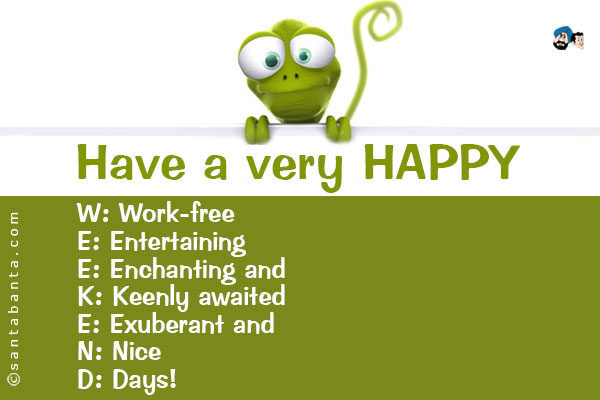 Have a very HAPPY

W: Work-free
E: Entertaining
E: Enchanting and
K: Keenly awaited
E: Exuberant and
N: Nice
D: Days!

©santabanta.com